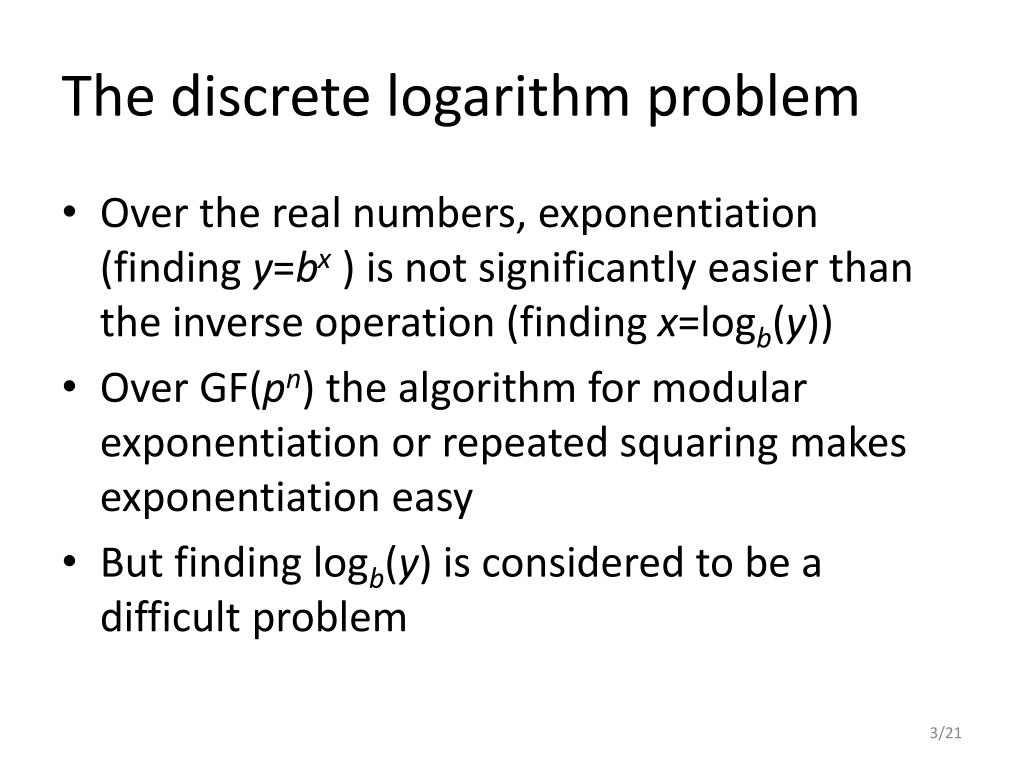 The discrete logarithm problem

• Over the real numbers, exponentiation (finding $y=b^x$ ) is not significantly easier than the inverse operation (finding $x=\log_b(y)$)
• Over GF($p^n$) the algorithm for modular exponentiation or repeated squaring makes exponentiation easy
• But finding $\log_b(y)$ is considered to be a difficult problem

3/21